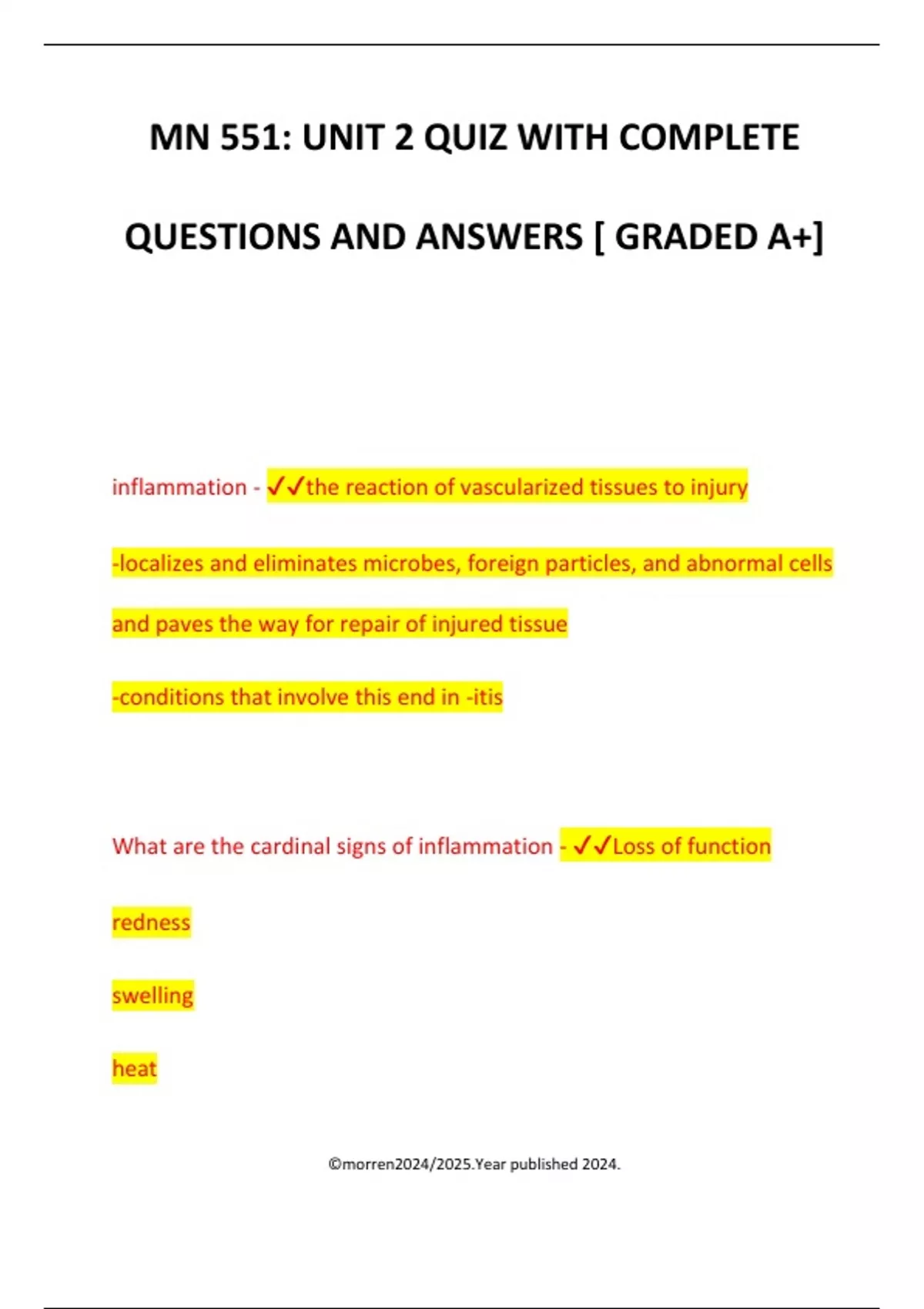 MN 551: UNIT 2 QUIZ WITH COMPLETE QUESTIONS AND ANSWERS [ GRADED A+]

inflammation - ✓✓the reaction of vascularized tissues to injury

-localizes and eliminates microbes, foreign particles, and abnormal cells and paves the way for repair of injured tissue

-conditions that involve this end in -itis

What are the cardinal signs of inflammation - ✓✓Loss of function

redness

swelling

heat

©morren2024/2025.Year published 2024.